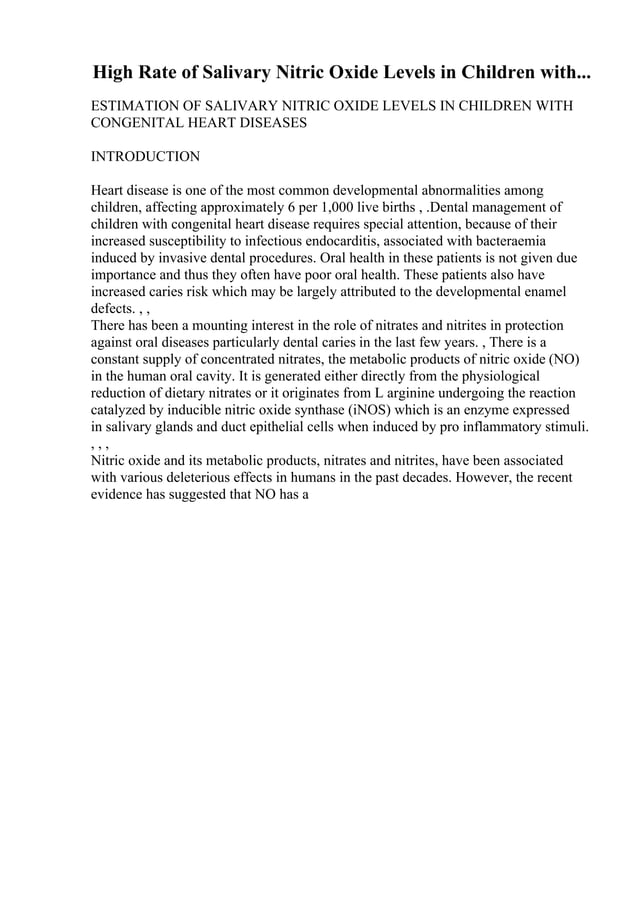 High Rate of Salivary Nitric Oxide Levels in Children with...

ESTIMATION OF SALIVARY NITRIC OXIDE LEVELS IN CHILDREN WITH CONGENITAL HEART DISEASES

INTRODUCTION

Heart disease is one of the most common developmental abnormalities among children, affecting approximately 6 per 1,000 live births , .Dental management of children with congenital heart disease requires special attention, because of their increased susceptibility to infectious endocarditis, associated with bacteraemia induced by invasive dental procedures. Oral health in these patients is not given due importance and thus they often have poor oral health. These patients also have increased caries risk which may be largely attributed to the developmental enamel defects. , ,
There has been a mounting interest in the role of nitrates and nitrites in protection against oral diseases particularly dental caries in the last few years. , There is a constant supply of concentrated nitrates, the metabolic products of nitric oxide (NO) in the human oral cavity. It is generated either directly from the physiological reduction of dietary nitrates or it originates from L arginine undergoing the reaction catalyzed by inducible nitric oxide synthase (iNOS) which is an enzyme expressed in salivary glands and duct epithelial cells when induced by pro inflammatory stimuli. , , ,
Nitric oxide and its metabolic products, nitrates and nitrites, have been associated with various deleterious effects in humans in the past decades. However, the recent evidence has suggested that NO has a